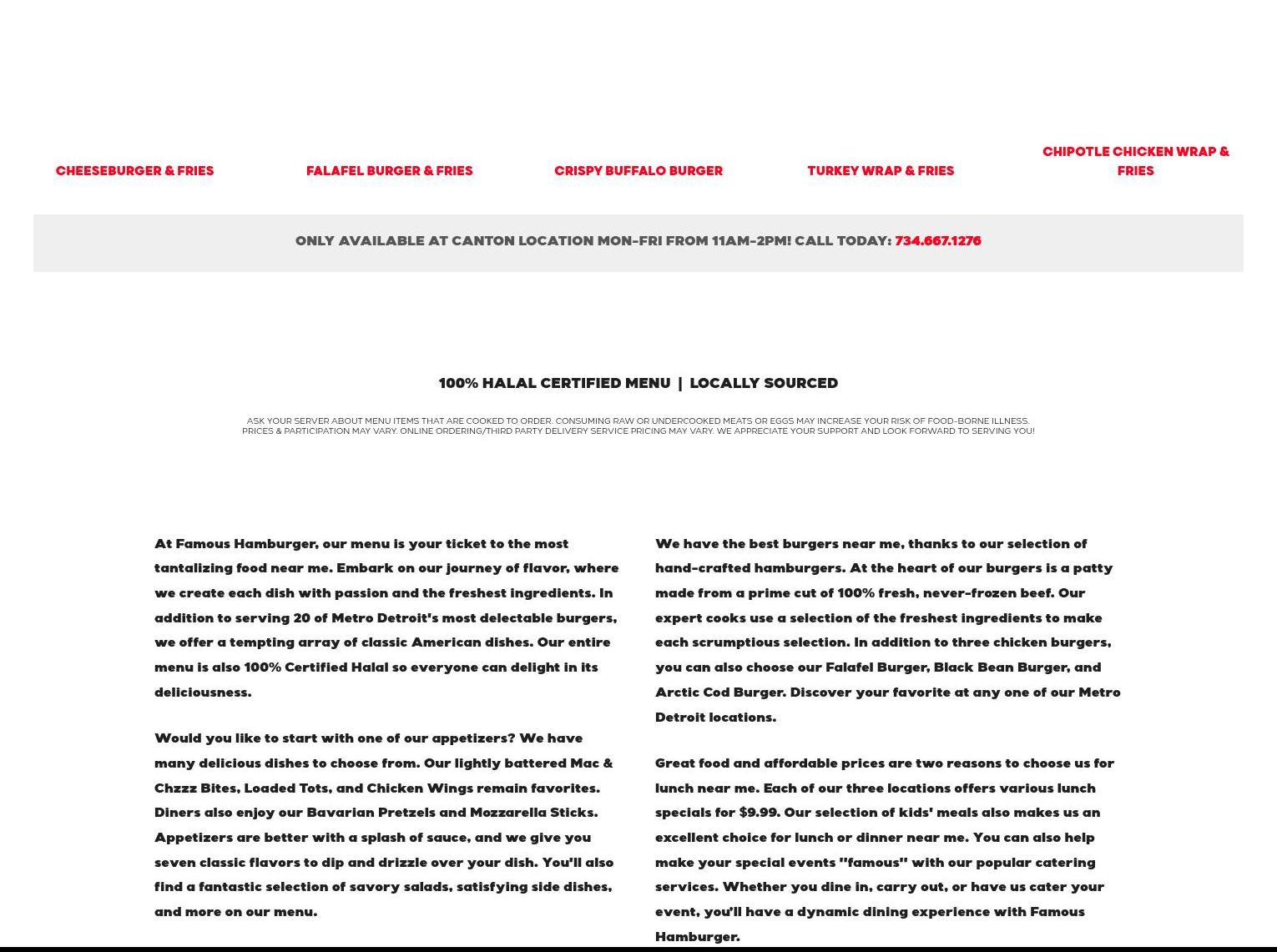 CHEESEBURGER & FRIES

FALAFEL BURGER & FRIES

CRISPY BUFFALO BURGER

TURKEY WRAP & FRIES

CHIPOTLE CHICKEN WRAP & FRIES

ONLY AVAILABLE AT CANTON LOCATION MON-FRI FROM 11AM-2PM! CALL TODAY: 734.667.1276

100% HALAL CERTIFIED MENU | LOCALLY SOURCED

ASK YOUR SERVER ABOUT MENU ITEMS THAT ARE COOKED TO ORDER. CONSUMING RAW OR UNDERCOOKED MEATS OR EGGS MAY INCREASE YOUR RISK OF FOOD-BORNE ILLNESS. PRICES & PARTICIPATION MAY VARY. ONLINE ORDERING/THIRD PARTY DELIVERY SERVICE PRICING MAY VARY. WE APPRECIATE YOUR SUPPORT AND LOOK FORWARD TO SERVING YOU!

At Famous Hamburger, our menu is your ticket to the most tantalizing food near me. Embark on our journey of flavor, where we create each dish with passion and the freshest ingredients. In addition to serving 20 of Metro Detroit's most delectable burgers, we offer a tempting array of classic American dishes. Our entire menu is also 100% Certified Halal so everyone can delight in its deliciousness.

Would you like to start with one of our appetizers? We have many delicious dishes to choose from. Our lightly battered Mac & Chzzz Bites, Loaded Tots, and Chicken Wings remain favorites. Diners also enjoy our Bavarian Pretzels and Mozzarella Sticks. Appetizers are better with a splash of sauce, and we give you seven classic flavors to dip and drizzle over your dish. You'll also find a fantastic selection of savory salads, satisfying side dishes, and more on our menu.

We have the best burgers near me, thanks to our selection of hand-crafted hamburgers. At the heart of our burgers is a patty made from a prime cut of 100% fresh, never-frozen beef. Our expert cooks use a selection of the freshest ingredients to make each scrumptious selection. In addition to three chicken burgers, you can also choose our Falafel Burger, Black Bean Burger, and Arctic Cod Burger. Discover your favorite at any one of our Metro Detroit locations.

Great food and affordable prices are two reasons to choose us for lunch near me. Each of our three locations offers various lunch specials for $9.99. Our selection of kids' meals also makes us an excellent choice for lunch or dinner near me. You can also help make your special events "famous" with our popular catering services. Whether you dine in, carry out, or have us cater your event, you'll have a dynamic dining experience with Famous Hamburger.